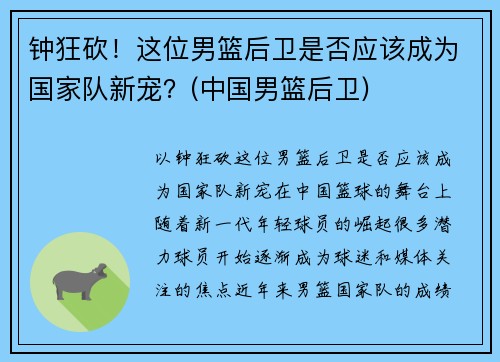 钟狂砍！这位男篮后卫是否应该成为国家队新宠？(中国男篮后卫)

以钟狂砍这位男篮后卫是否应该成为国家队新宠在中国篮球的舞台上随着新一代年轻球员的崛起很多潜力球员开始逐渐成为球迷和媒体关注的焦点近年来男篮国家队的成绩